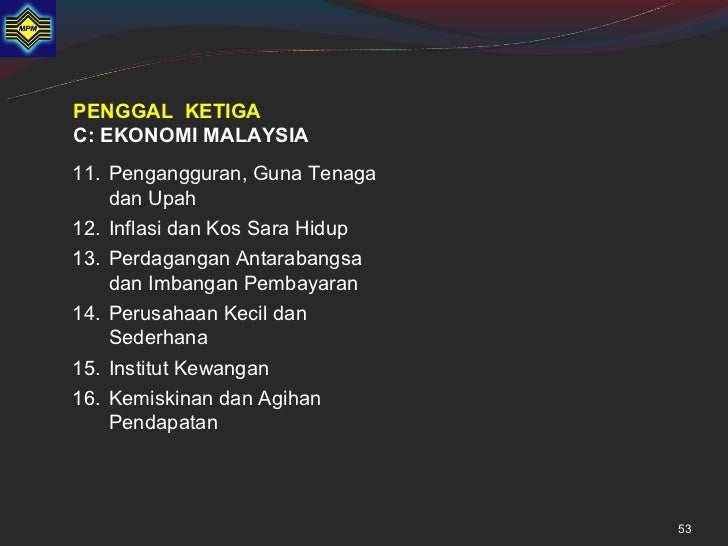 MPM

PENGGAL KETIGA
C: EKONOMI MALAYSIA

11. Pengangguran, Guna Tenaga dan Upah
12. Inflasi dan Kos Sara Hidup
13. Perdagangan Antarabangsa dan Imbangan Pembayaran
14. Perusahaan Kecil dan Sederhana
15. Institut Kewangan
16. Kemiskinan dan Agihan Pendapatan

53